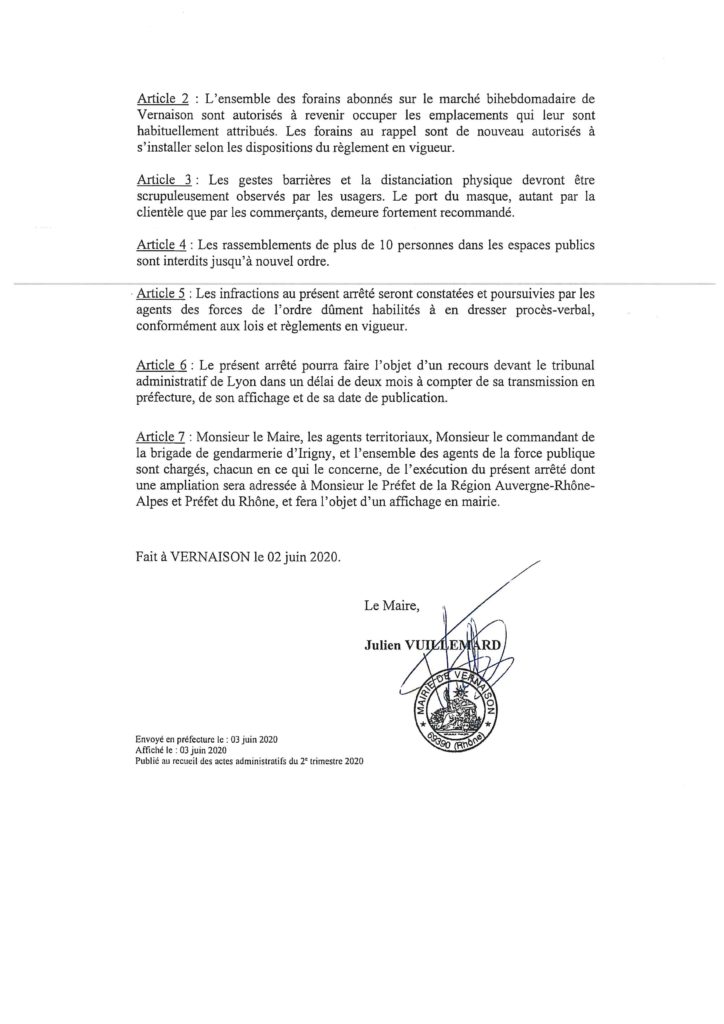 Article 2 : L'ensemble des forains abonnés sur le marché bihebdomadaire de Vernaison sont autorisés à revenir occuper les emplacements qui leur sont habituellement attribués. Les forains au rappel sont de nouveau autorisés à s'installer selon les dispositions du règlement en vigueur.

Article 3 : Les gestes barrières et la distanciation physique devront être scrupuleusement observés par les usagers. Le port du masque, autant par la clientèle que par les commerçants, demeure fortement recommandé.

Article 4 : Les rassemblements de plus de 10 personnes dans les espaces publics sont interdits jusqu'à nouvel ordre.

Article 5 : Les infractions au présent arrêté seront constatées et poursuivies par les agents des forces de l'ordre dûment habilités à en dresser procès-verbal, conformément aux lois et règlements en vigueur.

Article 6 : Le présent arrêté pourra faire l'objet d'un recours devant le tribunal administratif de Lyon dans un délai de deux mois à compter de sa transmission en préfecture, de son affichage et de sa date de publication.

Article 7 : Monsieur le Maire, les agents territoriaux, Monsieur le commandant de la brigade de gendarmerie d'Irigny, et l'ensemble des agents de la force publique sont chargés, chacun en ce qui le concerne, de l'exécution du présent arrêté dont une ampliation sera adressée à Monsieur le Préfet de la Région Auvergne-Rhône-Alpes et Préfet du Rhône, et fera l'objet d'un affichage en mairie.

Fait à VERNAISON le 02 juin 2020.

Le Maire,

Julien VUILLEMARD

MAIRIE DE VERNAISON 69390 (Rhône)

Envoyé en préfecture le : 03 juin 2020
Affiché le : 03 juin 2020
Publié au recueil des actes administratifs du 2e trimestre 2020